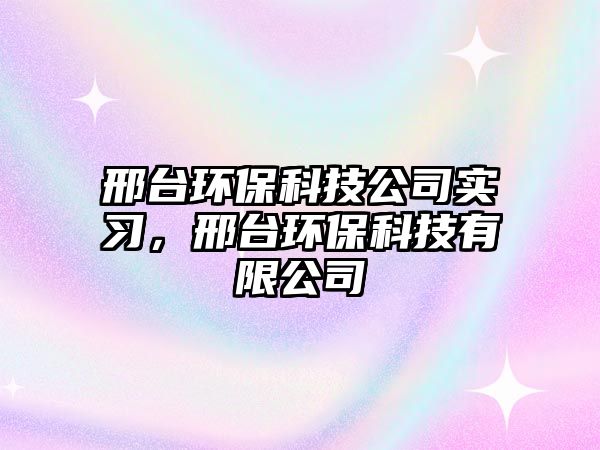 邢台环保科技公司实习，邢台环保科技有限公司